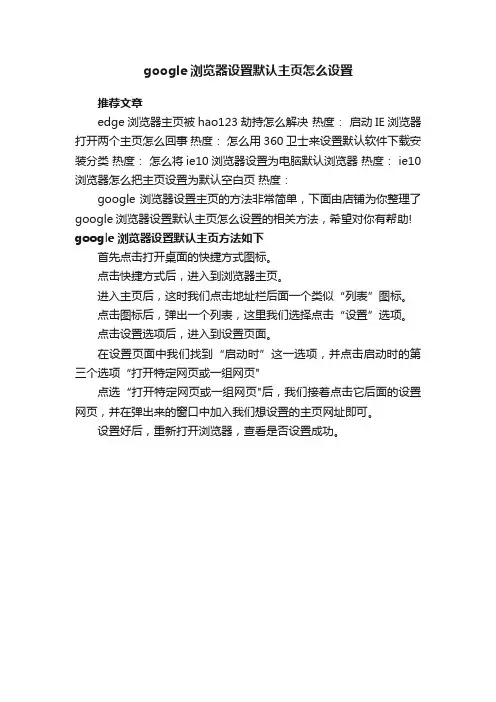 google 浏览器设置默认主页怎么设置

推荐文章

edge 浏览器主页被 hao123 劫持怎么解决 热度： 启动 IE 浏览器打开两个主页怎么回事 热度： 怎么用 360 卫士来设置默认软件下载安装分类 热度： 怎么将 ie10 浏览器设置为电脑默认浏览器 热度： ie10 浏览器怎么把主页设置为默认空白页 热度：

google 浏览器设置主页的方法非常简单，下面由店铺为你整理了 google 浏览器设置默认主页怎么设置的相关方法，希望对你有帮助!

google 浏览器设置默认主页方法如下

首先点击打开桌面的快捷方式图标。

点击快捷方式后，进入到浏览器主页。

进入主页后，这时我们点击地址栏后面一个类似“列表”图标。

点击图标后，弹出一个列表，这里我们选择点击“设置”选项。

点击设置选项后，进入到设置页面。

在设置页面中我们找到“启动时”这一选项，并点击启动时的第三个选项“打开特定网页或一组网页"

点选“打开特定网页或一组网页"后，我们接着点击它后面的设置网页，并在弹出来的窗口中加入我们想设置的主页网址即可。

设置好后，重新打开浏览器，查看是否设置成功。